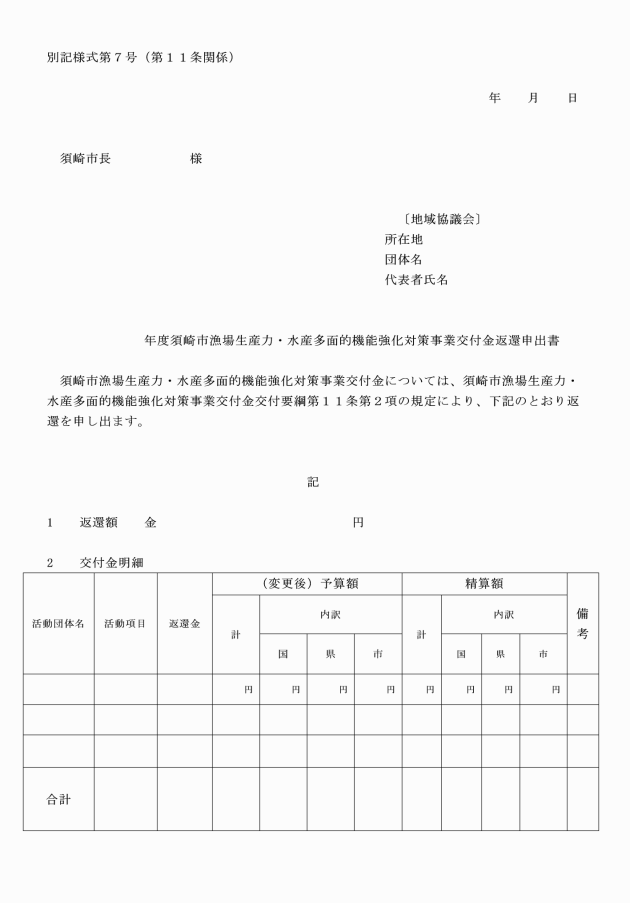 別記様式第７号（第１１条関係）

年　月　日

須崎市長　　　　様

〔地域協議会〕
所在地
団体名
代表者氏名

年度須崎市漁場生産力・水産多面的機能強化対策事業交付金返還申出書

須崎市漁場生産力・水産多面的機能強化対策事業交付金については、須崎市漁場生産力・水産多面的機能強化対策事業交付金交付要綱第１１条第２項の規定により、下記のとおり返還を申し出ます。

記

1　返還額　金　　　　　　　　円

2　交付金明細

| 活動団体名 | 活動項目 | 返還金 | （変更後）予算額 計 | （変更後）予算額 内訳 国 | （変更後）予算額 内訳 県 | （変更後）予算額 内訳 市 | 精算額 計 | 精算額 内訳 国 | 精算額 内訳 県 | 精算額 内訳 市 | 備考 |
|---|---|---|---|---|---|---|---|---|---|---|---|
| | | | 円 | 円 | 円 | 円 | 円 | 円 | 円 | 円 | |
| | | | | | | | | | | | |
| | | | | | | | | | | | |
| 合計 | | | | | | | | | | | |